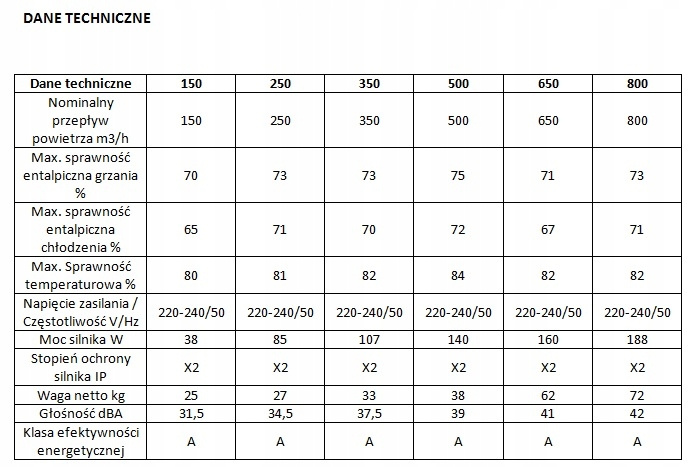 DANE TECHNICZNE

| Dane techniczne | 150 | 250 | 350 | 500 | 650 | 800 |
|---|---|---|---|---|---|---|
| Nominalny przepływ powietrza m3/h | 150 | 250 | 350 | 500 | 650 | 800 |
| Max. sprawność entalpiczna grzania % | 70 | 73 | 73 | 75 | 71 | 73 |
| Max. sprawność entalpiczna chłodzenia % | 65 | 71 | 70 | 72 | 67 | 71 |
| Max. Sprawność temperaturowa % | 80 | 81 | 82 | 84 | 82 | 82 |
| Napięcie zasilania / Częstotliwość V/Hz | 220-240/50 | 220-240/50 | 220-240/50 | 220-240/50 | 220-240/50 | 220-240/50 |
| Moc silnika W | 38 | 85 | 107 | 140 | 160 | 188 |
| Stopień ochrony silnika IP | X2 | X2 | X2 | X2 | X2 | X2 |
| Waga netto kg | 25 | 27 | 33 | 38 | 62 | 72 |
| Głośność dBA | 31,5 | 34,5 | 37,5 | 39 | 41 | 42 |
| Klasa efektywności energetycznej | A | A | A | A | A | A |